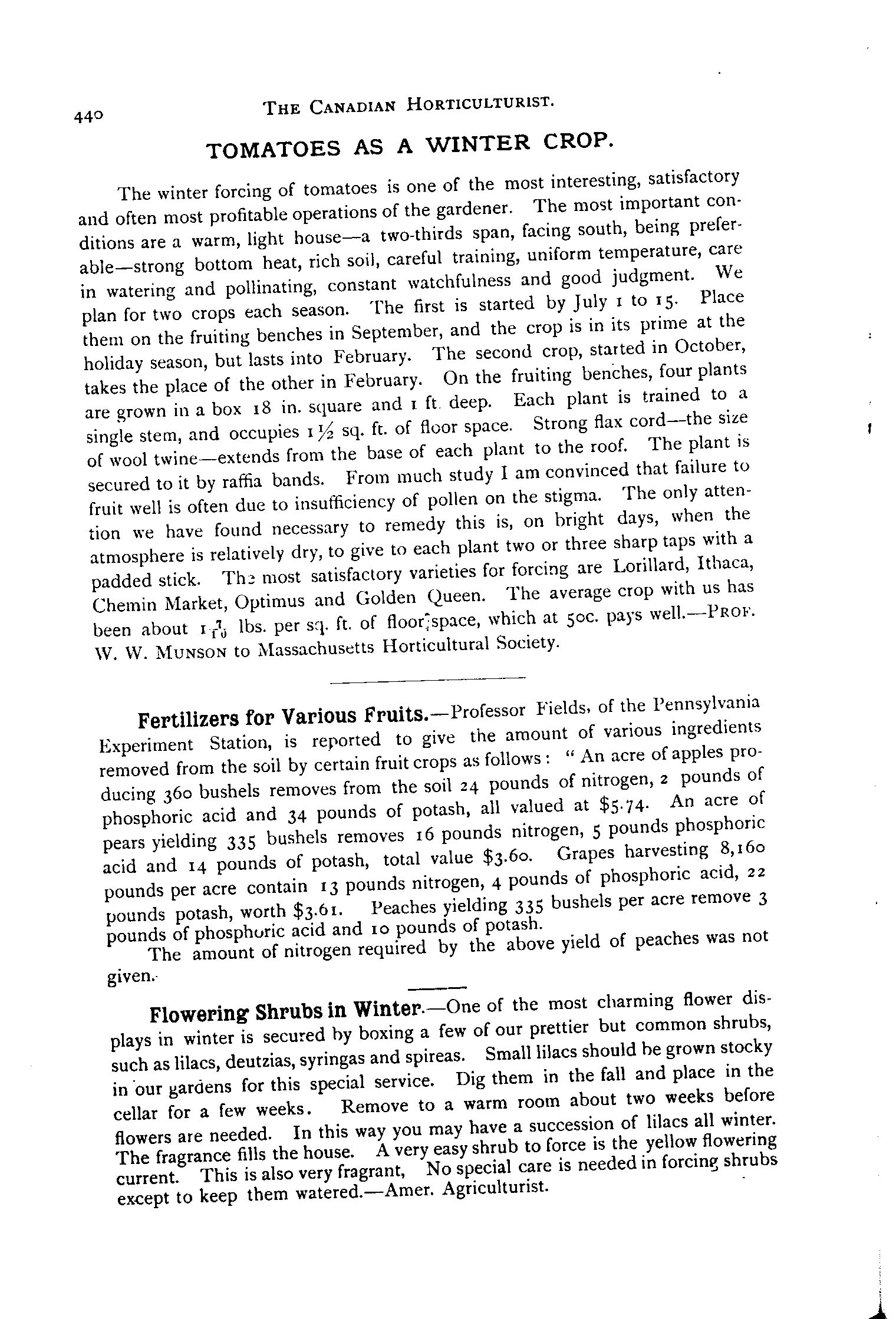 440 THE CANADIAN HORTICULTURIST.

TOMATOES AS A WINTER CROP.

The winter forcing of tomatoes is one of the most interesting, satisfactory and often most profitable operations of the gardener. The most important conditions are a warm, light house—a two-thirds span, facing south, being preferable—strong bottom heat, rich soil, careful training, uniform temperature, care in watering and pollinating, constant watchfulness and good judgment. We plan for two crops each season. The first is started by July 1 to 15. Place them on the fruiting benches in September, and the crop is in its prime at the holiday season, but lasts into February. The second crop, started in October, takes the place of the other in February. On the fruiting benches, four plants are grown in a box 18 in. square and 1 ft. deep. Each plant is trained to a single stem, and occupies $1\frac{1}{2}$ sq. ft. of floor space. Strong flax cord—the size of wool twine—extends from the base of each plant to the roof. The plant is secured to it by raffia bands. From much study I am convinced that failure to fruit well is often due to insufficiency of pollen on the stigma. The only attention we have found necessary to remedy this is, on bright days, when the atmosphere is relatively dry, to give to each plant two or three sharp taps with a padded stick. The most satisfactory varieties for forcing are Lorillard, Ithaca, Chemin Market, Optimus and Golden Queen. The average crop with us has been about $1\frac{7}{10}$ lbs. per sq. ft. of floor space, which at 50c. pays well.—PROF. W. W. MUNSON to Massachusetts Horticultural Society.

Fertilizers for Various Fruits.—Professor Fields, of the Pennsylvania Experiment Station, is reported to give the amount of various ingredients removed from the soil by certain fruit crops as follows: "An acre of apples producing 360 bushels removes from the soil 24 pounds of nitrogen, 2 pounds of phosphoric acid and 34 pounds of potash, all valued at $5.74. An acre of pears yielding 335 bushels removes 16 pounds nitrogen, 5 pounds phosphoric acid and 14 pounds of potash, total value $3.60. Grapes harvesting 8,160 pounds per acre contain 13 pounds nitrogen, 4 pounds of phosphoric acid, 22 pounds potash, worth $3.61. Peaches yielding 335 bushels per acre remove 3 pounds of phosphoric acid and 10 pounds of potash.

The amount of nitrogen required by the above yield of peaches was not given.

Flowering Shrubs in Winter.—One of the most charming flower displays in winter is secured by boxing a few of our prettier but common shrubs, such as lilacs, deutzias, syringas and spireas. Small lilacs should be grown stocky in our gardens for this special service. Dig them in the fall and place in the cellar for a few weeks. Remove to a warm room about two weeks before flowers are needed. In this way you may have a succession of lilacs all winter. The fragrance fills the house. A very easy shrub to force is the yellow flowering current. This is also very fragrant, No special care is needed in forcing shrubs except to keep them watered.—Amer. Agriculturist.